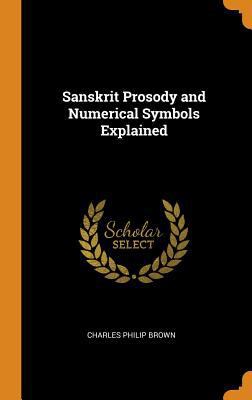 Sanskrit Prosody and Numerical Symbols Explained

Scholar
SELECT

CHARLES PHILIP BROWN